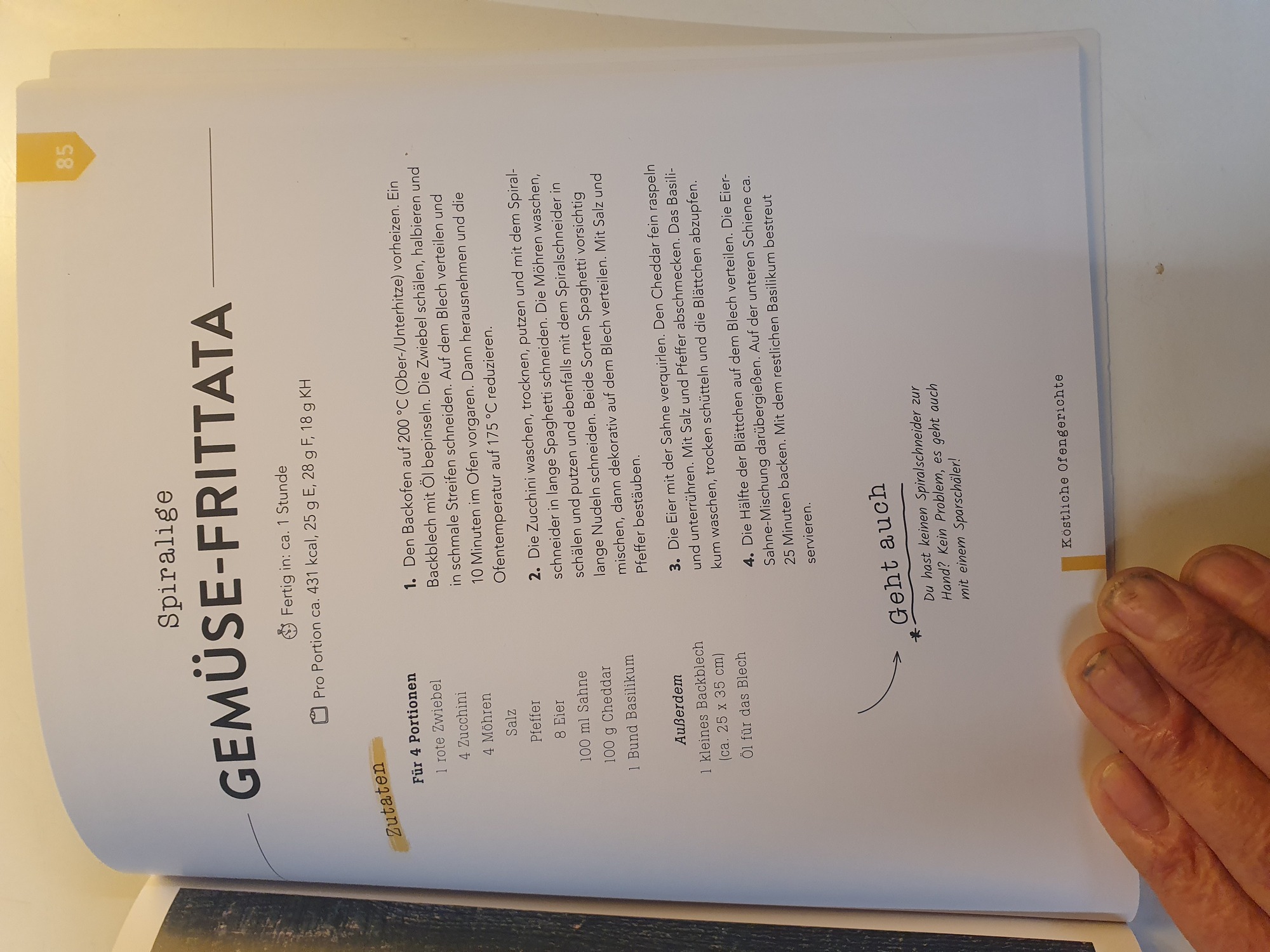 85

Spiralige
GEMÜSE-FRITTATA

Fertig in: ca. 1 Stunde
Pro Portion ca. 431 kcal, 25 g E, 28 g F, 18 g KH

Zutaten
Für 4 Portionen
1 rote Zwiebel
4 Zucchini
4 Möhren
Salz
Pfeffer
8 Eier
100 ml Sahne
100 g Cheddar
1 Bund Basilikum

Außerdem
1 kleines Backblech (ca. 25 x 35 cm)
Öl für das Blech

1. Den Backofen auf 200 °C (Ober-/Unterhitze) vorheizen. Ein Backblech mit Öl bepinseln. Die Zwiebel schälen, halbieren und in schmale Streifen schneiden. Auf dem Blech verteilen und 10 Minuten im Ofen vorgaren. Dann herausnehmen und die Ofentemperatur auf 175 °C reduzieren.

2. Die Zucchini waschen, trocknen, putzen und mit dem Spiralschneider in lange Spaghetti schneiden. Die Möhren waschen, schälen und putzen und ebenfalls mit dem Spiralschneider in lange Nudeln schneiden. Beide Sorten Spaghetti vorsichtig mischen, dann dekorativ auf dem Blech verteilen. Mit Salz und Pfeffer bestäuben.

3. Die Eier mit der Sahne verquirlen. Den Cheddar fein raspeln und unterrühren. Mit Salz und Pfeffer abschmecken. Das Basilikum waschen, trocken schütteln und die Blättchen abzupfen.

4. Die Hälfte der Blättchen auf dem Blech verteilen. Die Eier-Sahne-Mischung darübergießen. Auf der unteren Schiene ca. 25 Minuten backen. Mit dem restlichen Basilikum bestreut servieren.

Geht auch
Du hast keinen Spiralschneider zur Hand? Kein Problem, es geht auch mit einem Sparschäler!

Köstliche Ofengerichte